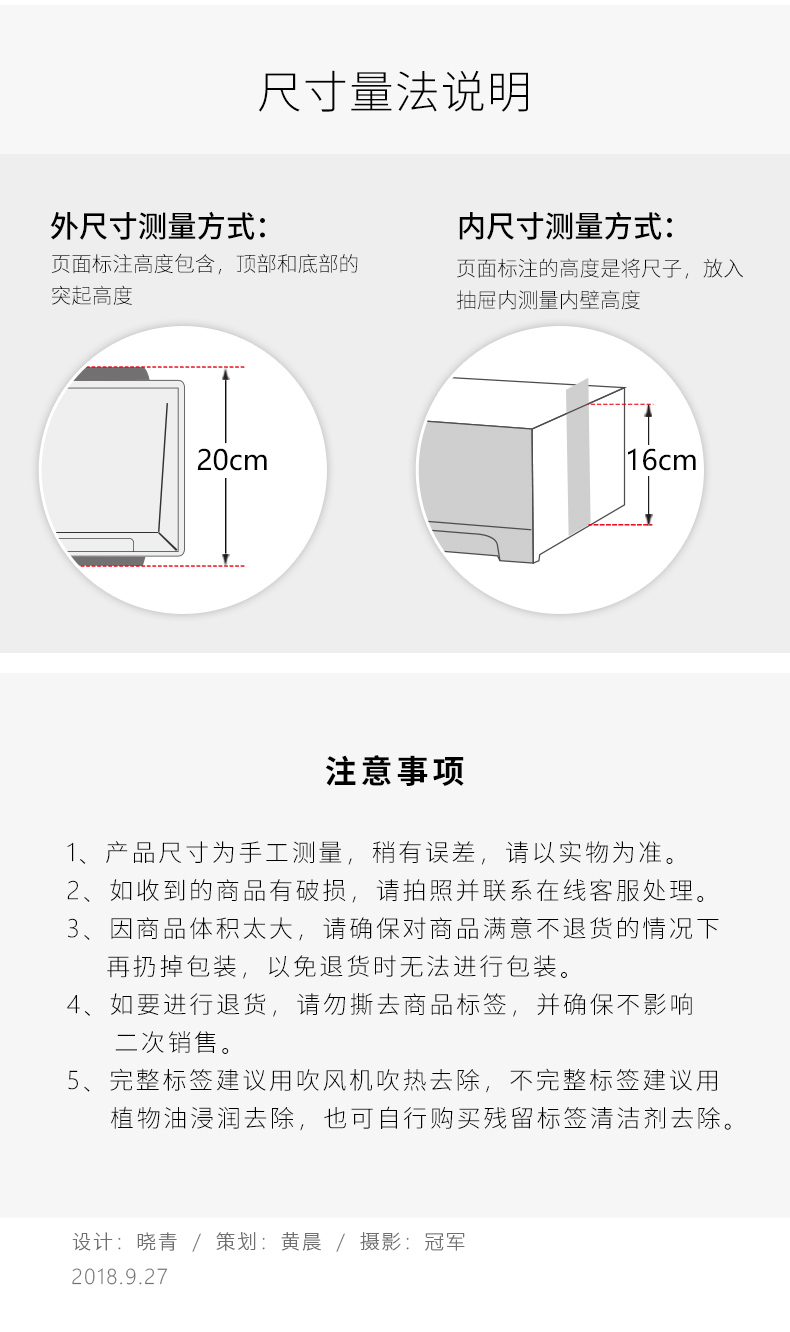 尺寸量法说明

外尺寸测量方式：
页面标注高度包含，顶部和底部的突起高度

20cm

内尺寸测量方式：
页面标注的高度是将尺子，放入抽屉内测量内壁高度

16cm

注意事项

1、产品尺寸为手工测量，稍有误差，请以实物为准。
2、如收到的商品有破损，请拍照并联系在线客服处理。
3、因商品体积太大，请确保对商品满意不退货的情况下再扔掉包装，以免退货时无法进行包装。
4、如要进行退货，请勿撕去商品标签，并确保不影响二次销售。
5、完整标签建议用吹风机吹热去除，不完整标签建议用植物油浸润去除，也可自行购买残留标签清洁剂去除。

设计：晓青 / 策划：黄晨 / 摄影：冠军
2018.9.27